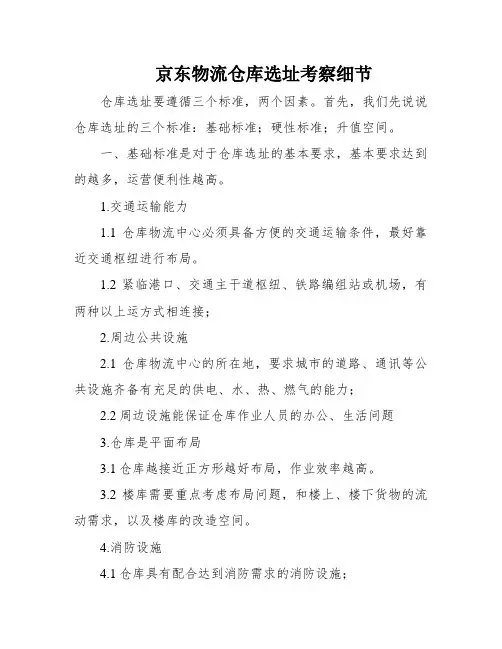 京东物流仓库选址考察细节

仓库选址要遵循三个标准，两个因素。首先，我们先说说仓库选址的三个标准：基础标准；硬性标准；升值空间。

一、基础标准是对于仓库选址的基本要求，基本要求达到的越多，运营便利性越高。

1.交通运输能力

1.1 仓库物流中心必须具备方便的交通运输条件，最好靠近交通枢纽进行布局。

1.2 紧临港口、交通主干道枢纽、铁路编组站或机场，有两种以上运方式相连接；

2.周边公共设施

2.1 仓库物流中心的所在地，要求城市的道路、通讯等公共设施齐备有充足的供电、水、热、燃气的能力；

2.2 周边设施能保证仓库作业人员的办公、生活问题

3.仓库是平面布局

3.1 仓库越接近正方形越好布局，作业效率越高。

3.2 楼库需要重点考虑布局问题，和楼上、楼下货物的流动需求，以及楼库的改造空间。

4.消防设施

4.1 仓库具有配合达到消防需求的消防设施；